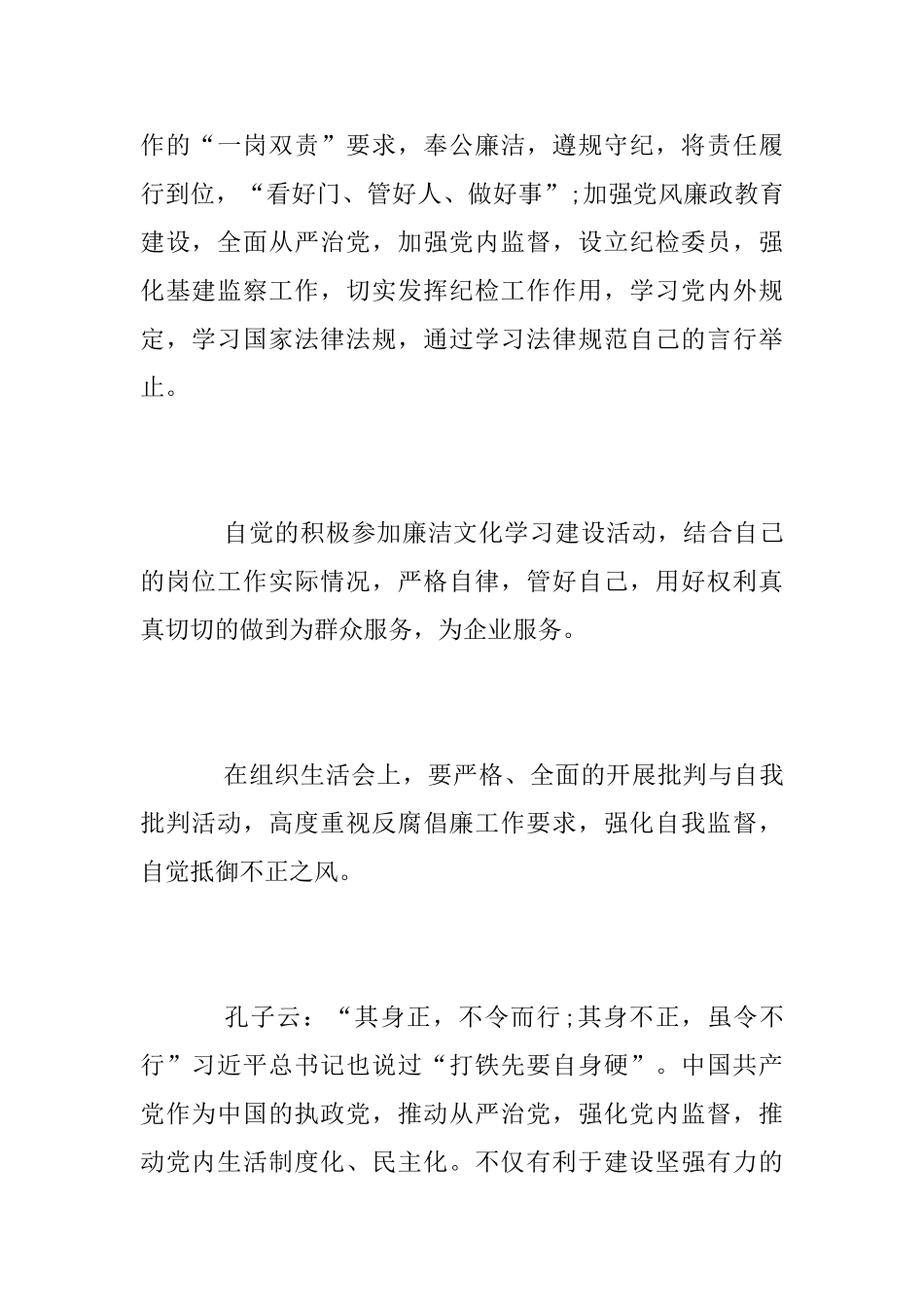 作的“一岗双责”要求，奉公廉洁，遵规守纪，将责任履行到位，“看好门、管好人、做好事”;加强党风廉政教育建设，全面从严治党，加强党内监督，设立纪检委员，强化基建监察工作，切实发挥纪检工作作用，学习党内外规定，学习国家法律法规，通过学习法律规范自己的言行举止。

自觉的积极参加廉洁文化学习建设活动，结合自己的岗位工作实际情况，严格自律，管好自己，用好权利真真切切的做到为群众服务，为企业服务。

在组织生活会上，要严格、全面的开展批判与自我批判活动，高度重视反腐倡廉工作要求，强化自我监督，自觉抵御不正之风。

孔子云：“其身正，不令而行;其身不正，虽令不行”习近平总书记也说过“打铁先要自身硬”。中国共产党作为中国的执政党，推动从严治党，强化党内监督，推动党内生活制度化、民主化。不仅有利于建设坚强有力的